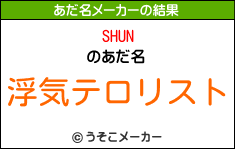 あだ名メーカーの結果

SHUN
のあだ名

浮気テロリスト

© うそこメーカー